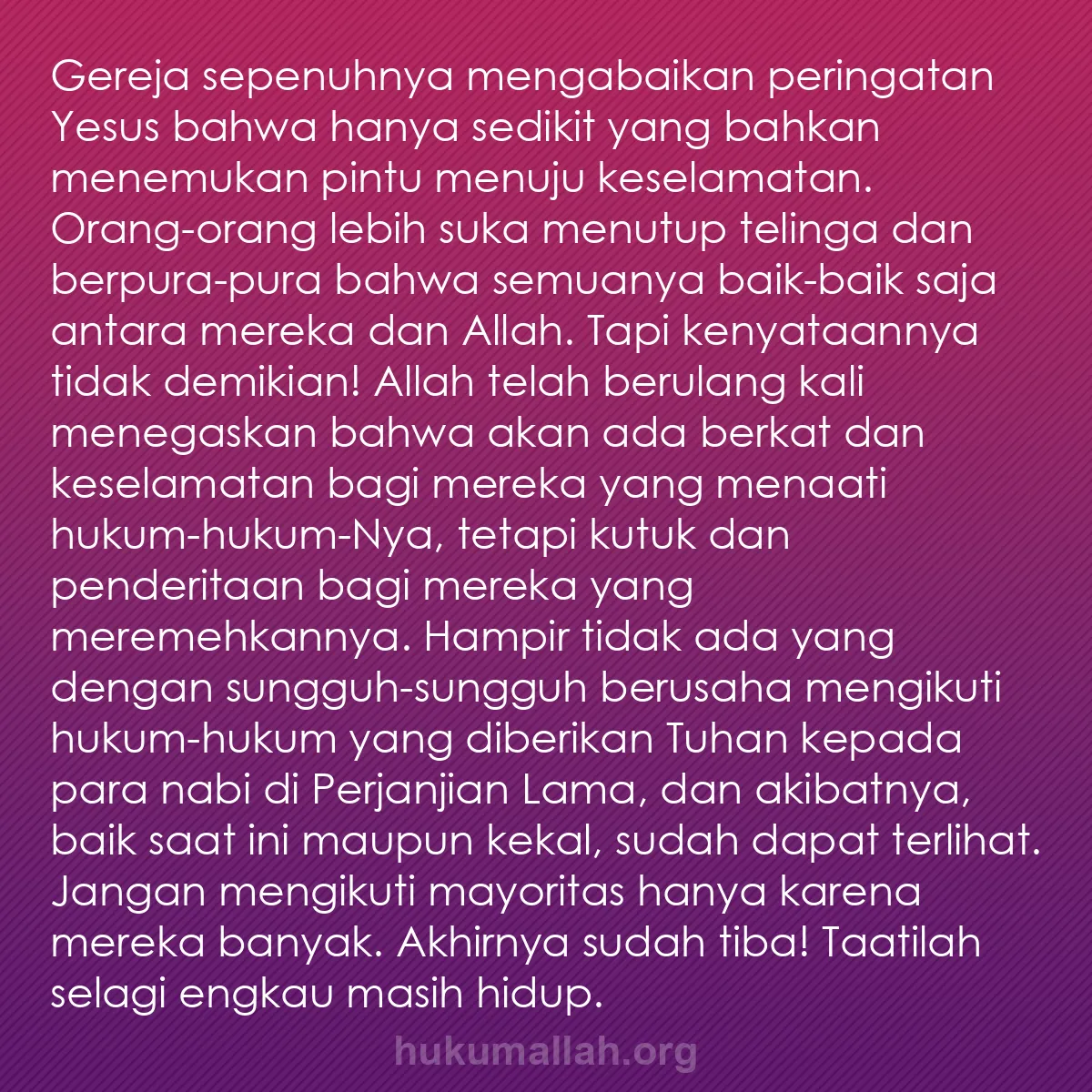 Gereja sepenuhnya mengabaikan peringatan Yesus bahwa hanya sedikit yang bahkan menemukan pintu menuju keselamatan. Orang-orang lebih suka menutup telinga dan berpura-pura bahwa semuanya baik-baik saja antara mereka dan Allah. Tapi kenyataannya tidak demikian! Allah telah berulang kali menegaskan bahwa akan ada berkat dan keselamatan bagi mereka yang menaati hukum-hukum-Nya, tetapi kutuk dan penderitaan bagi mereka yang meremehkannya. Hampir tidak ada yang dengan sungguh-sungguh berusaha mengikuti hukum-hukum yang diberikan Tuhan kepada para nabi di Perjanjian Lama, dan akibatnya, baik saat ini maupun kekal, sudah dapat terlihat. Jangan mengikuti mayoritas hanya karena mereka banyak. Akhirnya sudah tiba! Taatilah selagi engkau masih hidup.

hukumallah.org